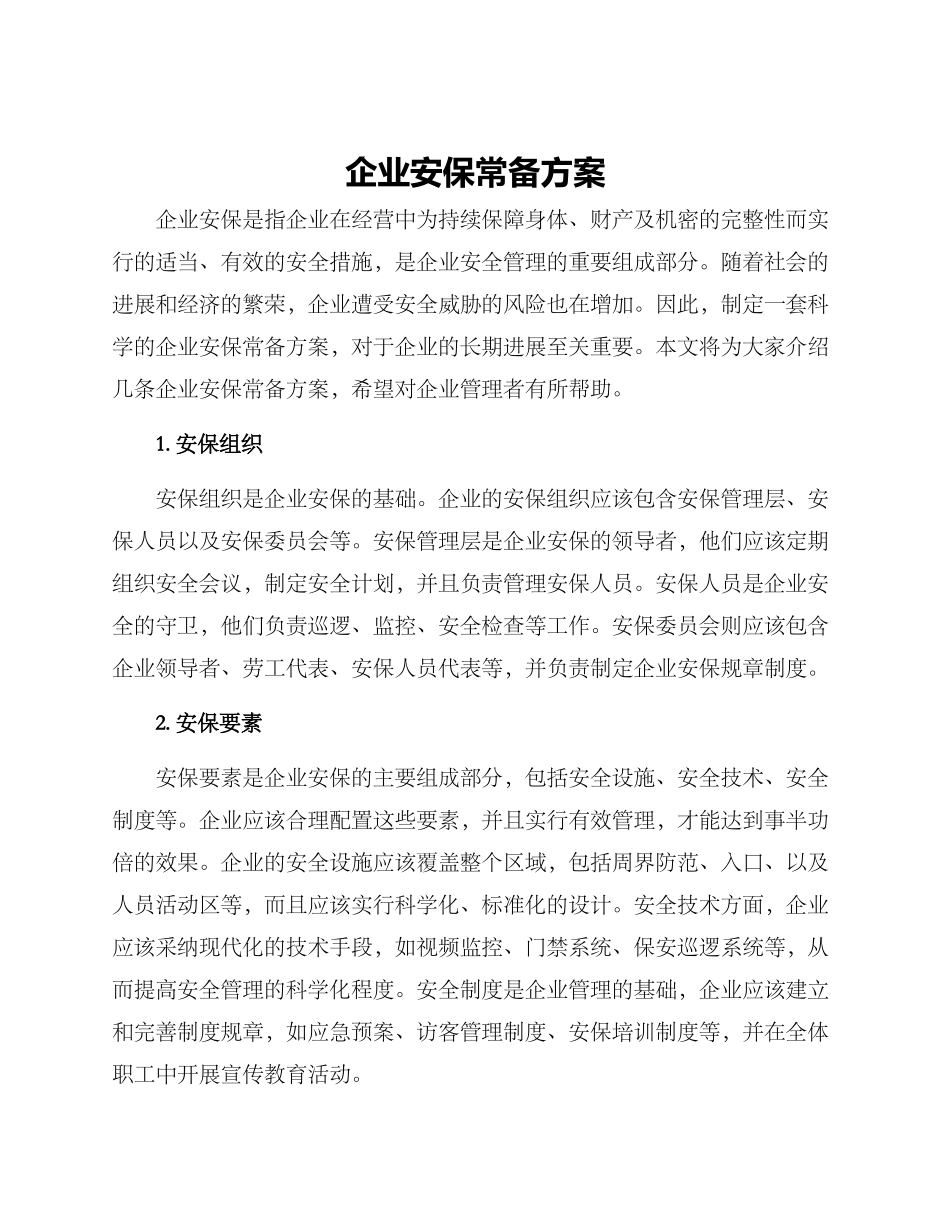 企业安保常备方案

企业安保是指企业在经营中为持续保障身体、财产及机密的完整性而实行的适当、有效的安全措施，是企业安全管理的重要组成部分。随着社会的进展和经济的繁荣，企业遭受安全威胁的风险也在增加。因此，制定一套科学的企业安保常备方案，对于企业的长期进展至关重要。本文将为大家介绍几条企业安保常备方案，希望对企业管理者有所帮助。

1. 安保组织

安保组织是企业安保的基础。企业的安保组织应该包含安保管理层、安保人员以及安保委员会等。安保管理层是企业安保的领导者，他们应该定期组织安全会议，制定安全计划，并且负责管理安保人员。安保人员是企业安全的守卫，他们负责巡逻、监控、安全检查等工作。安保委员会则应该包含企业领导者、劳工代表、安保人员代表等，并负责制定企业安保规章制度。

2. 安保要素

安保要素是企业安保的主要组成部分，包括安全设施、安全技术、安全制度等。企业应该合理配置这些要素，并且实行有效管理，才能达到事半功倍的效果。企业的安全设施应该覆盖整个区域，包括周界防范、入口、以及人员活动区等，而且应该实行科学化、标准化的设计。安全技术方面，企业应该采纳现代化的技术手段，如视频监控、门禁系统、保安巡逻系统等，从而提高安全管理的科学化程度。安全制度是企业管理的基础，企业应该建立和完善制度规章，如应急预案、访客管理制度、安保培训制度等，并在全体职工中开展宣传教育活动。